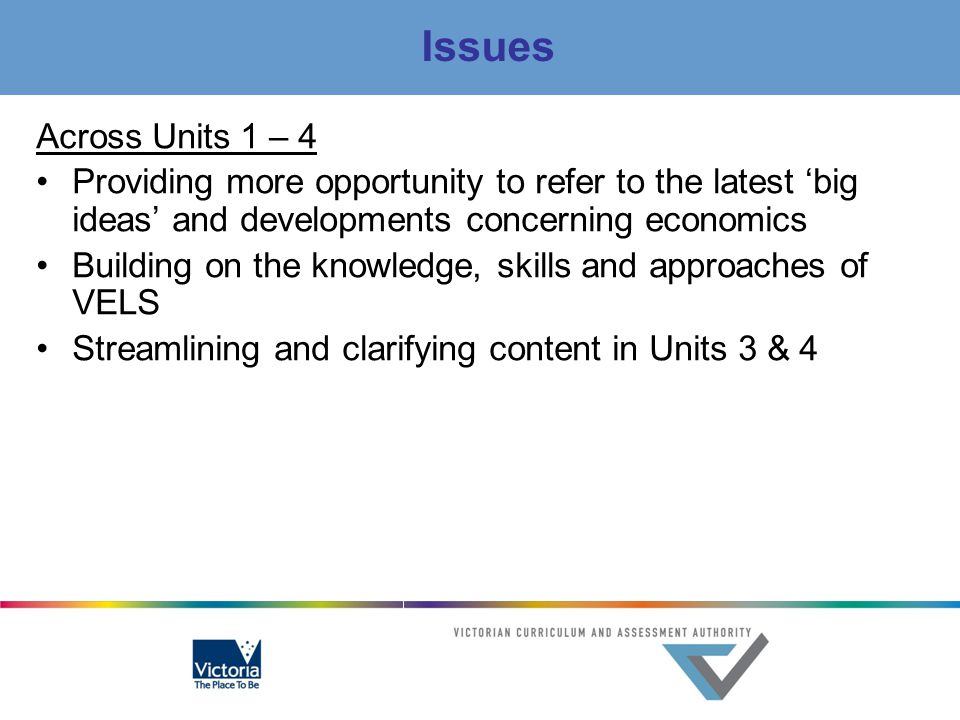 Issues

Across Units 1 – 4

• Providing more opportunity to refer to the latest ‘big ideas’ and developments concerning economics
• Building on the knowledge, skills and approaches of VELS
• Streamlining and clarifying content in Units 3 & 4

Victoria
The Place To Be

VICTORIAN CURRICULUM AND ASSESSMENT AUTHORITY